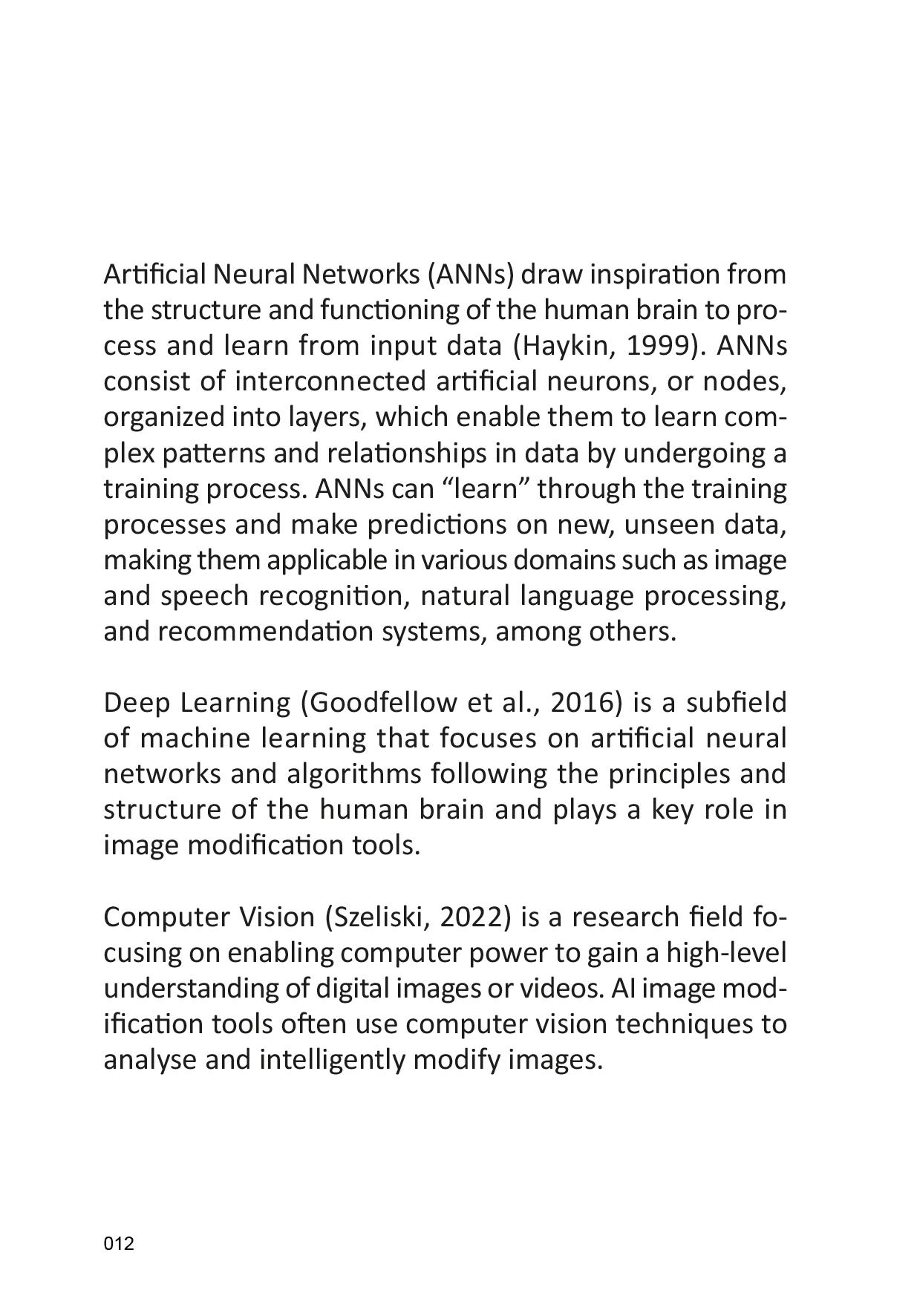 Artificial Neural Networks (ANNs) draw inspiration from the structure and functioning of the human brain to process and learn from input data (Haykin, 1999). ANNs consist of interconnected artificial neurons, or nodes, organized into layers, which enable them to learn complex patterns and relationships in data by undergoing a training process. ANNs can “learn” through the training processes and make predictions on new, unseen data, making them applicable in various domains such as image and speech recognition, natural language processing, and recommendation systems, among others.

Deep Learning (Goodfellow et al., 2016) is a subfield of machine learning that focuses on artificial neural networks and algorithms following the principles and structure of the human brain and plays a key role in image modification tools.

Computer Vision (Szeliski, 2022) is a research field focusing on enabling computer power to gain a high-level understanding of digital images or videos. AI image modification tools often use computer vision techniques to analyse and intelligently modify images.

012